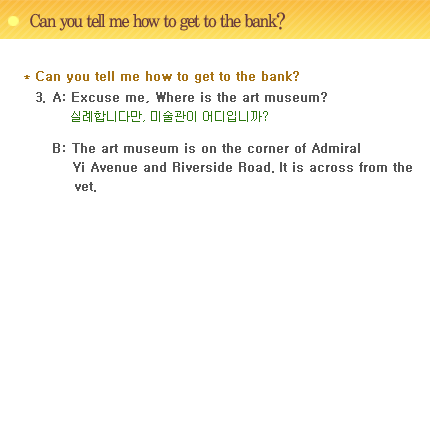 Can you tell me how to get to the bank?

* Can you tell me how to get to the bank?

3. A: Excuse me, Where is the art museum?
실례합니다만, 미술관이 어디입니까?

B: The art museum is on the corner of Admiral Yi Avenue and Riverside Road. It is across from the vet.